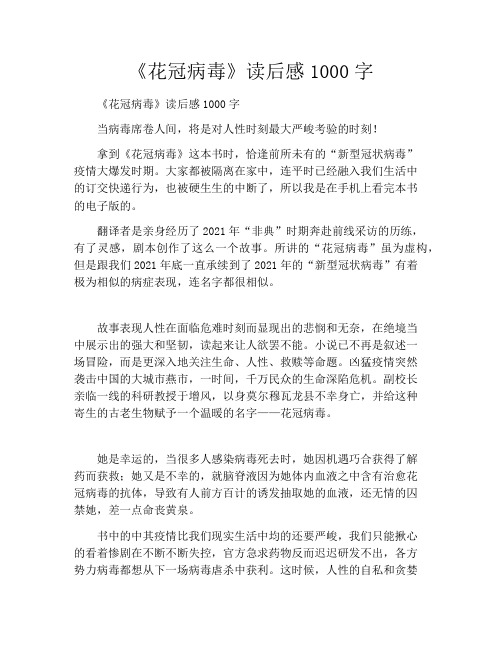 《花冠病毒》读后感 1000 字

《花冠病毒》读后感 1000 字

当病毒席卷人间，将是对人性时刻最大严峻考验的时刻！

拿到《花冠病毒》这本书时，恰逢前所未有的“新型冠状病毒”疫情大爆发时期。大家都被隔离在家中，连平时已经融入我们生活中的订交快递行为，也被硬生生的中断了，所以我是在手机上看完本书的电子版的。

翻译者是亲身经历了 2021 年“非典”时期奔赴前线采访的历练，有了灵感，剧本创作了这么一个故事。所讲的“花冠病毒”虽为虚构，但是跟我们 2021 年底一直承续到了 2021 年的“新型冠状病毒”有着极为相似的病症表现，连名字都很相似。

故事表现人性在面临危难时刻而显现出的悲悯和无奈，在绝境当中展示出的强大和坚韧，读起来让人欲罢不能。小说已不再是叙述一场冒险，而是更深入地关注生命、人性、救赎等命题。凶猛疫情突然袭击中国的大城市燕市，一时间，千万民众的生命深陷危机。副校长亲临一线的科研教授于增风，以身莫尔穆瓦龙县不幸身亡，并给这种寄生的古老生物赋予一个温暖的名字——花冠病毒。

她是幸运的，当很多人感染病毒死去时，她因机遇巧合获得了解药而获救；她又是不幸的，就脑脊液因为她体内血液之中含有治愈花冠病毒的抗体，导致有人前方百计的诱发抽取她的血液，还无情的囚禁她，差一点命丧黄泉。

书中的中其疫情比我们现实生活中均的还要严峻，我们只能揪心的看着惨剧在不断不断失控，官方急求药物反而迟迟研发不出，各方势力病毒都想从下一场病毒虐杀中获利。这时候，人性的自私和贪婪